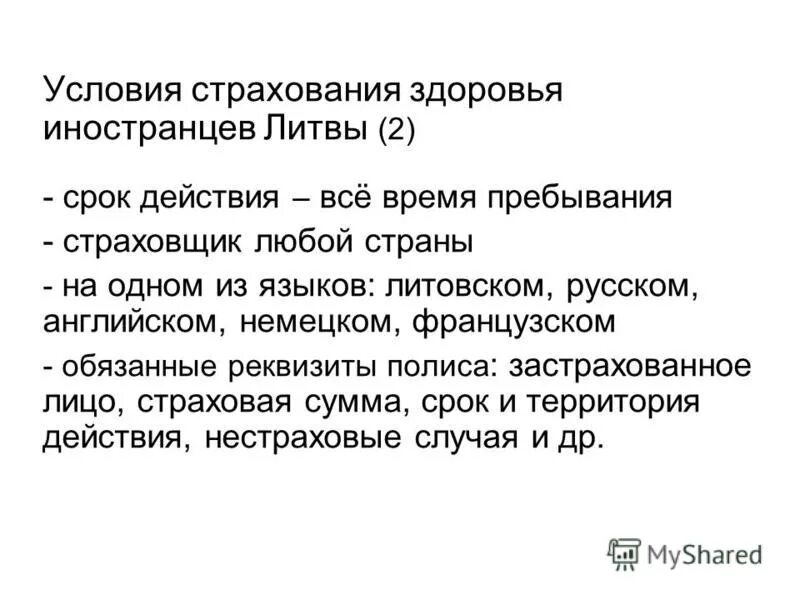 Условия страхования здоровья иностранцев Литвы (2)

- срок действия – всё время пребывания

- страховщик любой страны

- на одном из языков: литовском, русском, английском, немецком, французском

- обязанные реквизиты полиса: застрахованное лицо, страховая сумма, срок и территория действия, нестраховые случая и др.

MyShared